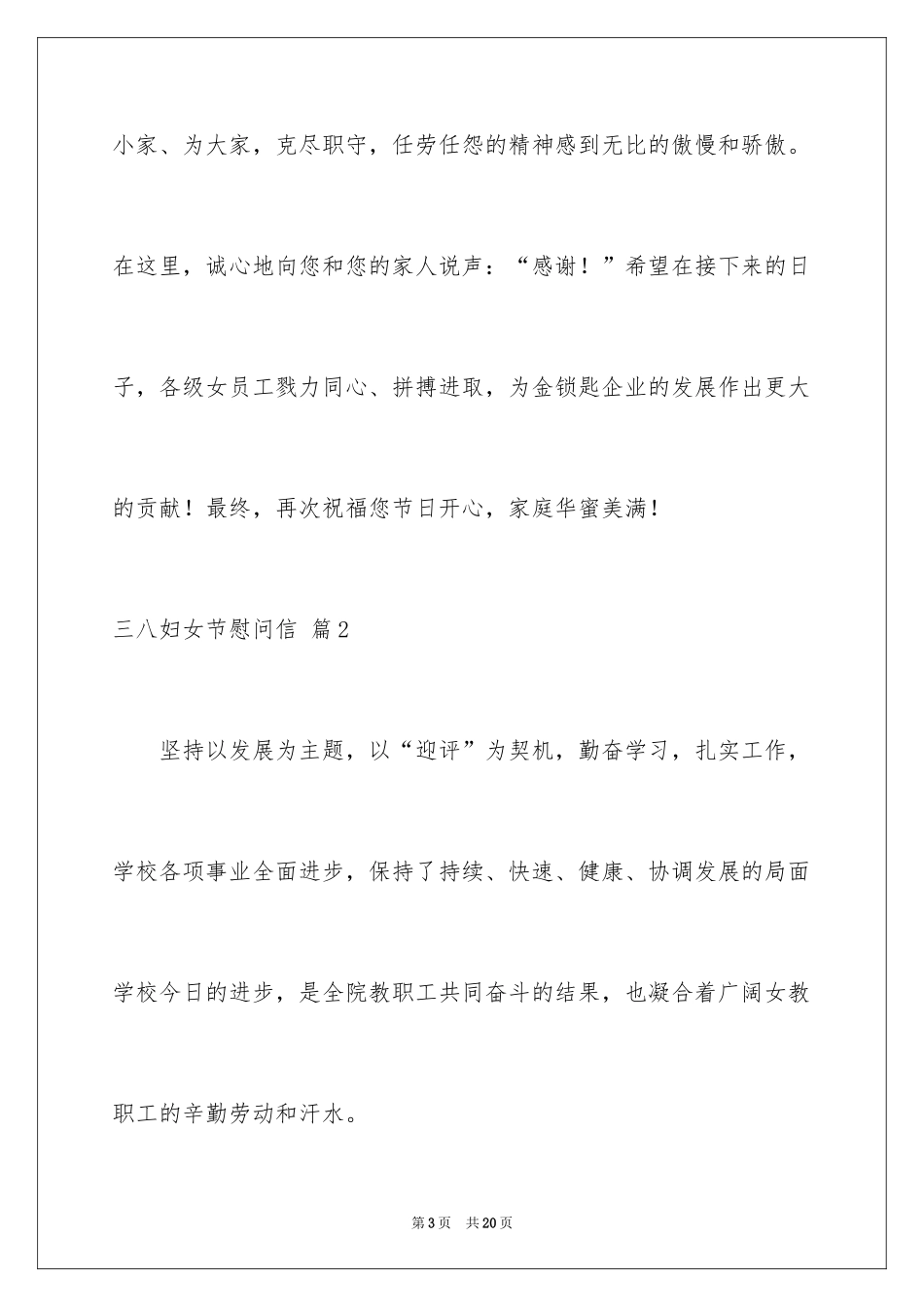 小家、为大家，克尽职守，任劳任怨的精神感到无比的傲慢和骄傲。在这里，诚心地向您和您的家人说声：“感谢！”希望在接下来的日子，各级女员工戮力同心、拼搏进取，为金锁匙企业的发展作出更大的贡献！最终，再次祝福您节日开心，家庭华蜜美满！

三八妇女节慰问信 篇2

坚持以发展为主题，以“迎评”为契机，勤奋学习，扎实工作，学校各项事业全面进步，保持了持续、快速、健康、协调发展的局面学校今日的进步，是全院教职工共同奋斗的结果，也凝合着广阔女教职工的辛勤劳动和汗水。

第3页 共20页